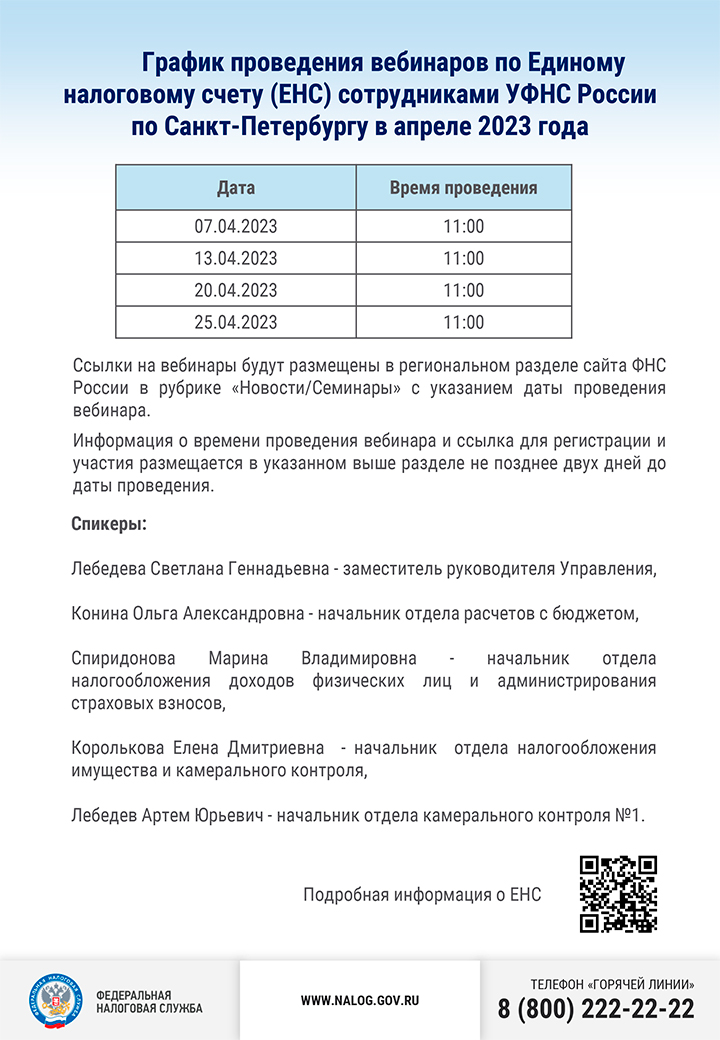 График проведения вебинаров по Единому налоговому счету (ЕНС) сотрудниками УФНС России по Санкт-Петербургу в апреле 2023 года

| Дата | Время проведения |
|---|---|
| 07.04.2023 | 11:00 |
| 13.04.2023 | 11:00 |
| 20.04.2023 | 11:00 |
| 25.04.2023 | 11:00 |

Ссылки на вебинары будут размещены в региональном разделе сайта ФНС России в рубрике «Новости/Семинары» с указанием даты проведения вебинара.

Информация о времени проведения вебинара и ссылка для регистрации и участия размещается в указанном выше разделе не позднее двух дней до даты проведения.

Спикеры:

Лебедева Светлана Геннадьевна - заместитель руководителя Управления,

Конина Ольга Александровна - начальник отдела расчетов с бюджетом,

Спиридонова Марина Владимировна - начальник отдела налогообложения доходов физических лиц и администрирования страховых взносов,

Королькова Елена Дмитриевна - начальник отдела налогообложения имущества и камерального контроля,

Лебедев Артем Юрьевич - начальник отдела камерального контроля №1.

Подробная информация о ЕНС

ФЕДЕРАЛЬНАЯ НАЛОГОВАЯ СЛУЖБА

WWW.NALOG.GOV.RU

ТЕЛЕФОН «ГОРЯЧЕЙ ЛИНИИ»
8 (800) 222-22-22